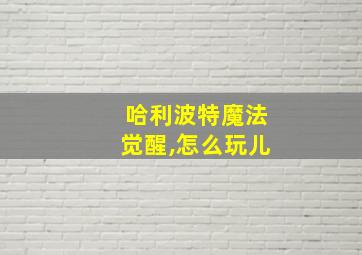 哈利波特魔法觉醒,怎么玩儿